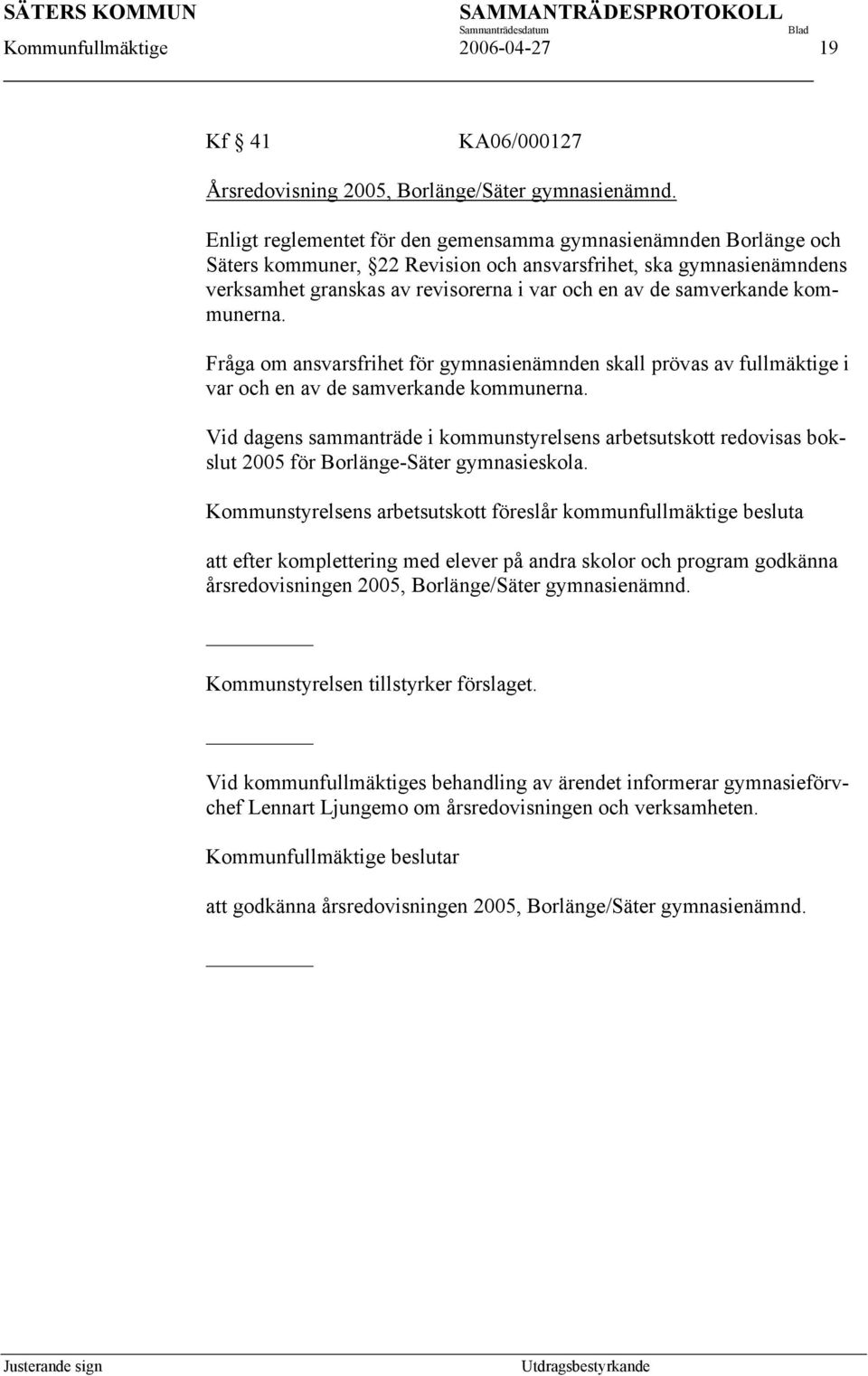 SÄTERS KOMMUN SAMMANTRÄDESPROTOKOLL
Sammanträdesdatum Blad
Kommunfullmäktige 2006-04-27 19

Kf § 41 KA06/000127

Årsredovisning 2005, Borlänge/Säter gymnasienämnd.

Enligt reglementet för den gemensamma gymnasienämnden Borlänge och Säters kommuner, §22 Revision och ansvarsfrihet, ska gymnasienämndens verksamhet granskas av revisorerna i var och en av de samverkande kommunerna.

Fråga om ansvarsfrihet för gymnasienämnden skall prövas av fullmäktige i var och en av de samverkande kommunerna.

Vid dagens sammanträde i kommunstyrelsens arbetsutskott redovisas bokslut 2005 för Borlänge-Säter gymnasieskola.

Kommunstyrelsens arbetsutskott föreslår kommunfullmäktige besluta

att efter komplettering med elever på andra skolor och program godkänna årsredovisningen 2005, Borlänge/Säter gymnasienämnd.

Kommunstyrelsen tillstyrker förslaget.

Vid kommunfullmäktiges behandling av ärendet informerar gymnasieförvchef Lennart Ljungemo om årsredovisningen och verksamheten.

Kommunfullmäktige beslutar

att godkänna årsredovisningen 2005, Borlänge/Säter gymnasienämnd.

Justerande sign Utdragsbestyrkande